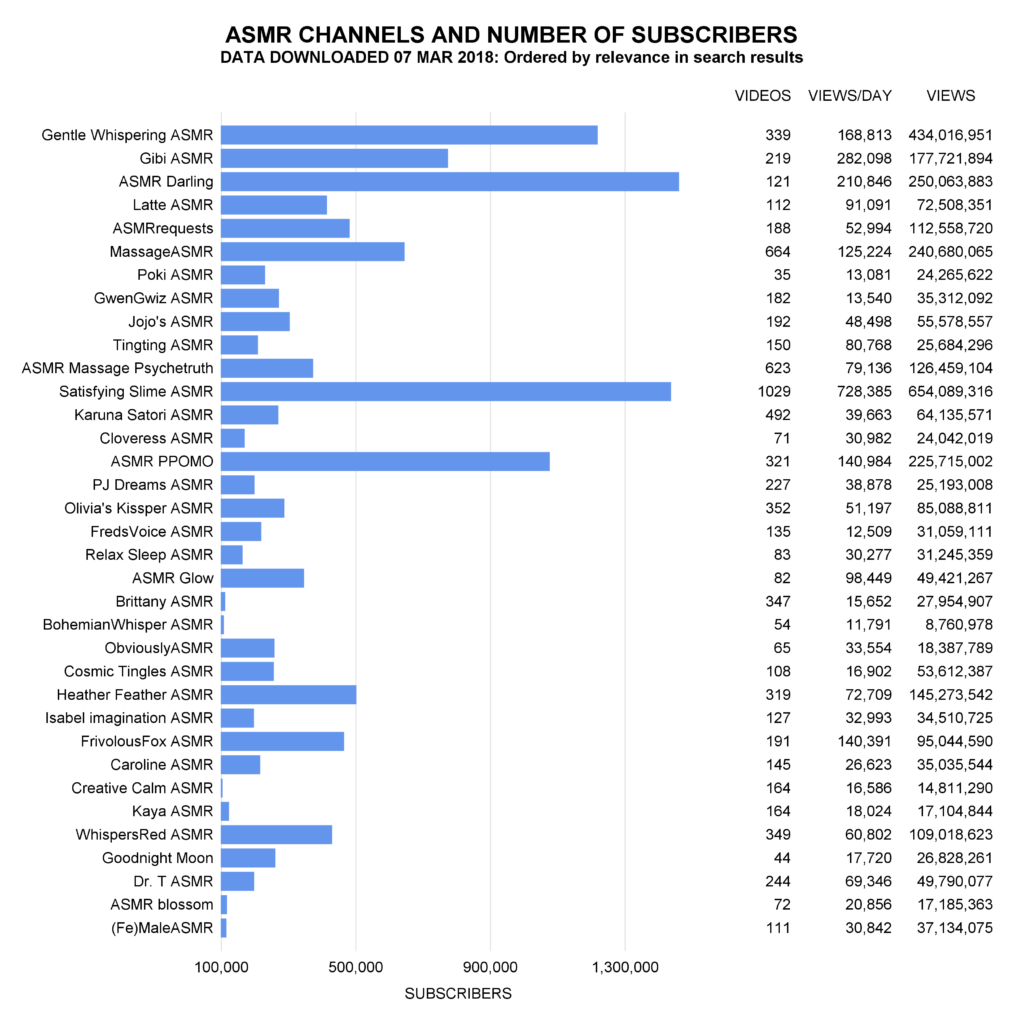 ASMR CHANNELS AND NUMBER OF SUBSCRIBERS
DATA DOWNLOADED 07 MAR 2018: Ordered by relevance in search results

| | VIDEOS | VIEWS/DAY | VIEWS |
|---|---|---|---|
| Gentle Whispering ASMR | 339 | 168,813 | 434,016,951 |
| Gibi ASMR | 219 | 282,098 | 177,721,894 |
| ASMR Darling | 121 | 210,846 | 250,063,883 |
| Latte ASMR | 112 | 91,091 | 72,508,351 |
| ASMRrequests | 188 | 52,994 | 112,558,720 |
| MassageASMR | 664 | 125,224 | 240,680,065 |
| Poki ASMR | 35 | 13,081 | 24,265,622 |
| GwenGwiz ASMR | 182 | 13,540 | 35,312,092 |
| Jojo's ASMR | 192 | 48,498 | 55,578,557 |
| Tingting ASMR | 150 | 80,768 | 25,684,296 |
| ASMR Massage Psychetruth | 623 | 79,136 | 126,459,104 |
| Satisfying Slime ASMR | 1029 | 728,385 | 654,089,316 |
| Karuna Satori ASMR | 492 | 39,663 | 64,135,571 |
| Cloveress ASMR | 71 | 30,982 | 24,042,019 |
| ASMR PPOMO | 321 | 140,984 | 225,715,002 |
| PJ Dreams ASMR | 227 | 38,878 | 25,193,008 |
| Olivia's Kissper ASMR | 352 | 51,197 | 85,088,811 |
| FredsVoice ASMR | 135 | 12,509 | 31,059,111 |
| Relax Sleep ASMR | 83 | 30,277 | 31,245,359 |
| ASMR Glow | 82 | 98,449 | 49,421,267 |
| Brittany ASMR | 347 | 15,652 | 27,954,907 |
| BohemianWhisper ASMR | 54 | 11,791 | 8,760,978 |
| ObviouslyASMR | 65 | 33,554 | 18,387,789 |
| Cosmic Tingles ASMR | 108 | 16,902 | 53,612,387 |
| Heather Feather ASMR | 319 | 72,709 | 145,273,542 |
| Isabel imagination ASMR | 127 | 32,993 | 34,510,725 |
| FrivolousFox ASMR | 191 | 140,391 | 95,044,590 |
| Caroline ASMR | 145 | 26,623 | 35,035,544 |
| Creative Calm ASMR | 164 | 16,586 | 14,811,290 |
| Kaya ASMR | 164 | 18,024 | 17,104,844 |
| WhispersRed ASMR | 349 | 60,802 | 109,018,623 |
| Goodnight Moon | 44 | 17,720 | 26,828,261 |
| Dr. T ASMR | 244 | 69,346 | 49,790,077 |
| ASMR blossom | 72 | 20,856 | 17,185,363 |
| (Fe)MaleASMR | 111 | 30,842 | 37,134,075 |

100,000 500,000 900,000 1,300,000
SUBSCRIBERS